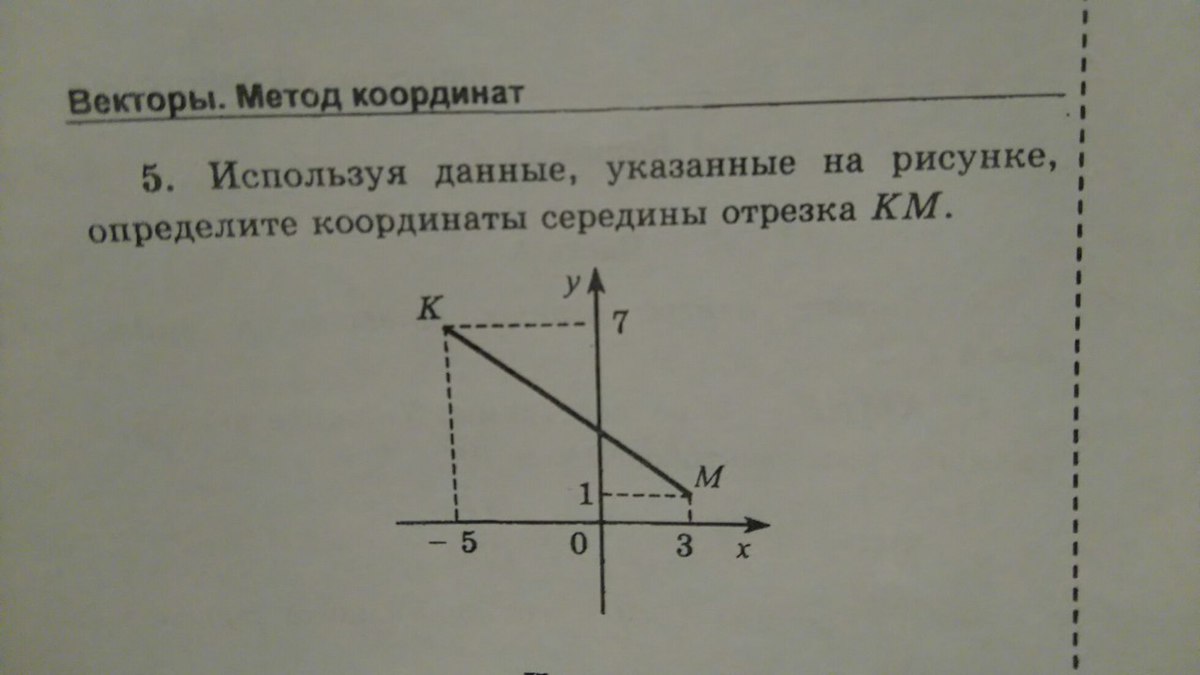 Векторы. Метод координат

5. Используя данные, указанные на рисунке, определите координаты середины отрезка $KM$.

$y$
$K$
7
$M$
1
$-5$
0
3
$x$